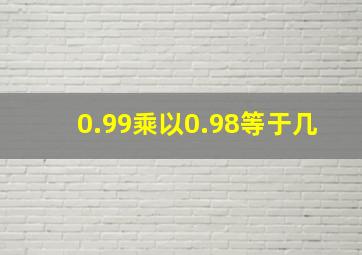 0.99乘以0.98等于几